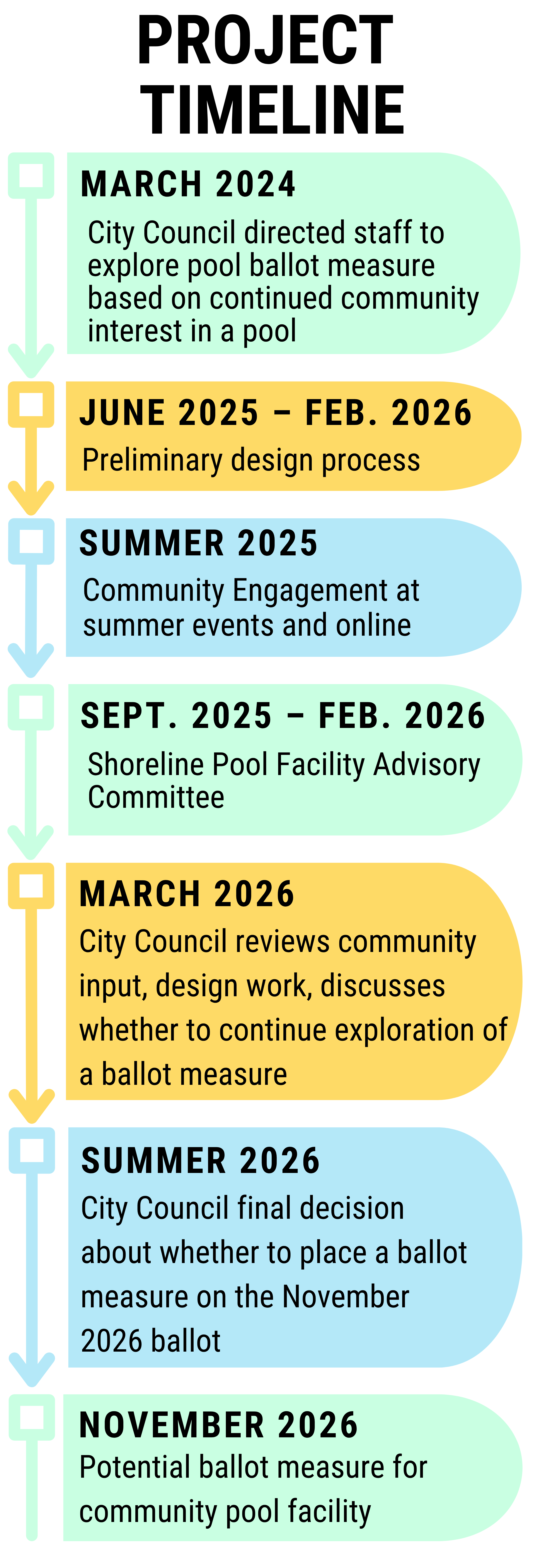 PROJECT TIMELINE

MARCH 2024
City Council directed staff to explore pool ballot measure based on continued community interest in a pool

JUNE 2025 – FEB. 2026
Preliminary design process

SUMMER 2025
Community Engagement at summer events and online

SEPT. 2025 – FEB. 2026
Shoreline Pool Facility Advisory Committee

MARCH 2026
City Council reviews community input, design work, discusses whether to continue exploration of a ballot measure

SUMMER 2026
City Council final decision about whether to place a ballot measure on the November 2026 ballot

NOVEMBER 2026
Potential ballot measure for community pool facility